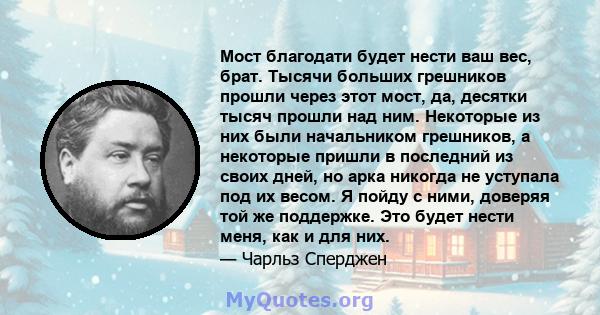 Мост благодати будет нести ваш вес, брат. Тысячи больших грешников прошли через этот мост, да, десятки тысяч прошли над ним. Некоторые из них были начальником грешников, а некоторые пришли в последний из своих дней, но арка никогда не уступала под их весом. Я пойду с ними, доверяя той же поддержке. Это будет нести меня, как и для них.
— Чарльз Сперджен

MyQuotes.org